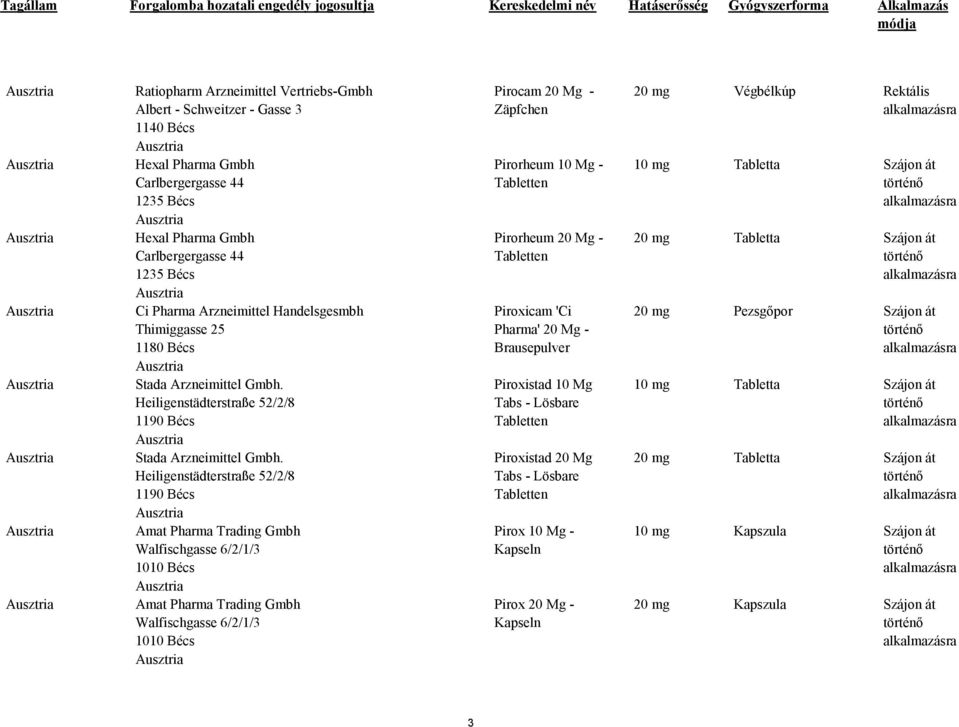 | Tagállam | Forgalomba hozatali engedély jogosultja | Kereskedelmi név | Hatáserősség | Gyógyszerforma | Alkalmazás módja |
|---|---|---|---|---|---|
| Ausztria | Ratiopharm Arzneimittel Vertriebs-Gmbh Albert - Schweitzer - Gasse 3 1140 Bécs Ausztria | Pirocam 20 Mg - Zäpfchen | 20 mg | Végbélkúp | Rektális alkalmazásra |
| Ausztria | Hexal Pharma Gmbh Carlbergergasse 44 1235 Bécs Ausztria | Pirorheum 10 Mg - Tabletten | 10 mg | Tabletta | Szájon át történő alkalmazásra |
| Ausztria | Hexal Pharma Gmbh Carlbergergasse 44 1235 Bécs Ausztria | Pirorheum 20 Mg - Tabletten | 20 mg | Tabletta | Szájon át történő alkalmazásra |
| Ausztria | Ci Pharma Arzneimittel Handelsgesmbh Thimiggasse 25 1180 Bécs Ausztria | Piroxicam 'Ci Pharma' 20 Mg - Brausepulver | 20 mg | Pezsgőpor | Szájon át történő alkalmazásra |
| Ausztria | Stada Arzneimittel Gmbh. Heiligenstädterstraße 52/2/8 1190 Bécs Ausztria | Piroxistad 10 Mg Tabs - Lösbare Tabletten | 10 mg | Tabletta | Szájon át történő alkalmazásra |
| Ausztria | Stada Arzneimittel Gmbh. Heiligenstädterstraße 52/2/8 1190 Bécs Ausztria | Piroxistad 20 Mg Tabs - Lösbare Tabletten | 20 mg | Tabletta | Szájon át történő alkalmazásra |
| Ausztria | Amat Pharma Trading Gmbh Walfischgasse 6/2/1/3 1010 Bécs Ausztria | Pirox 10 Mg - Kapseln | 10 mg | Kapszula | Szájon át történő alkalmazásra |
| Ausztria | Amat Pharma Trading Gmbh Walfischgasse 6/2/1/3 1010 Bécs Ausztria | Pirox 20 Mg - Kapseln | 20 mg | Kapszula | Szájon át történő alkalmazásra |

3